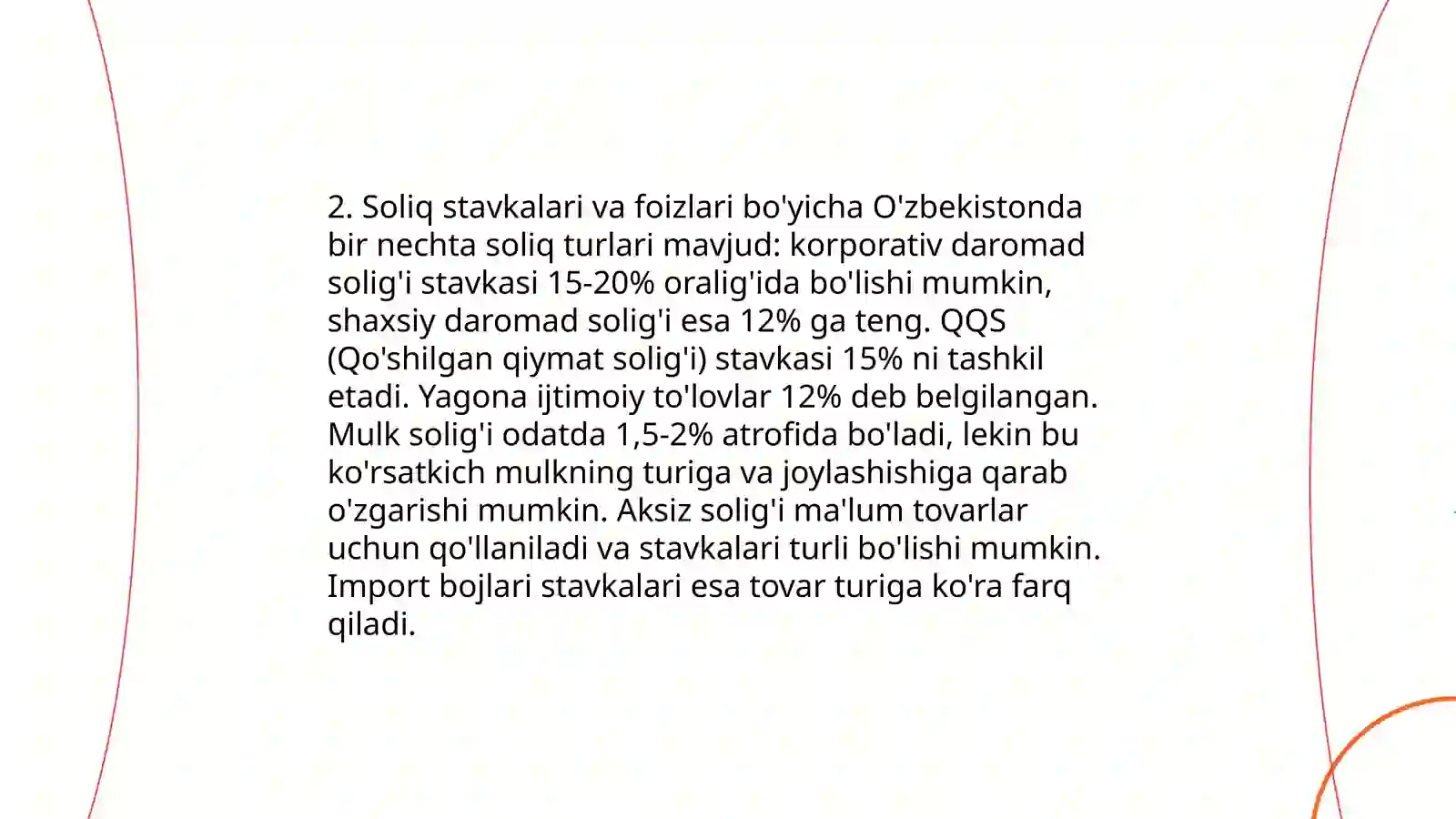 2. Soliq stavkalari va foizlari bo'yicha O'zbekistonda bir nechta soliq turlari mavjud: korporativ daromad solig'i stavkasi 15-20% oralig'ida bo'lishi mumkin, shaxsiy daromad solig'i esa 12% ga teng. QQS (Qo'shilgan qiymat solig'i) stavkasi 15% ni tashkil etadi. Yagona ijtimoiy to'lovlar 12% deb belgilangan. Mulk solig'i odatda 1,5-2% atrofida bo'ladi, lekin bu ko'rsatkich mulkning turiga va joylashishiga qarab o'zgarishi mumkin. Aksiz solig'i ma'lum tovarlar uchun qo'llaniladi va stavkalari turli bo'lishi mumkin. Import bojlari stavkalari esa tovar turiga ko'ra farq qiladi.